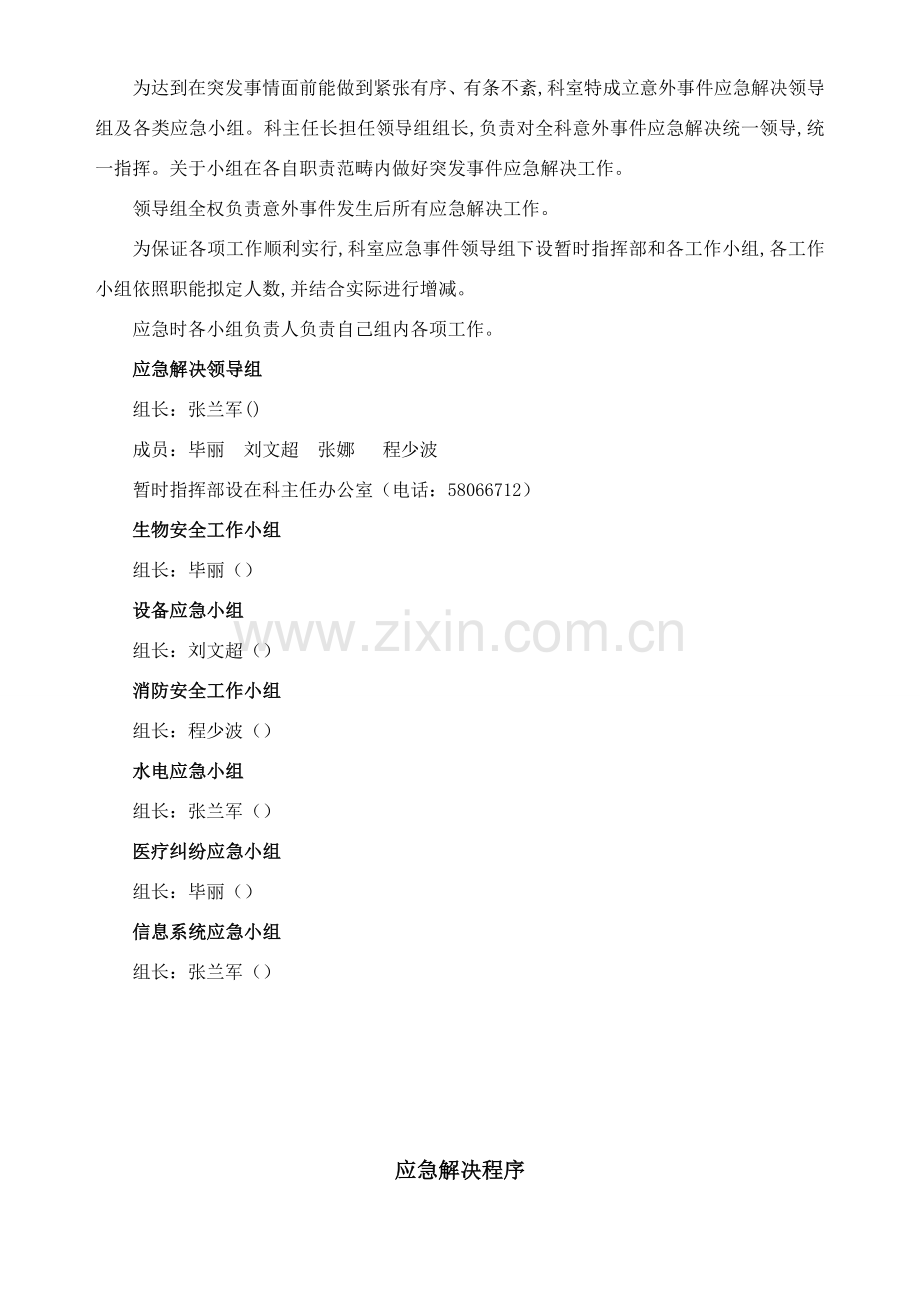 为达到在突发事情面前能做到紧张有序、有条不紊,科室特成立意外事件应急解决领导组及各类应急小组。科主任长担任领导组组长,负责对全科意外事件应急解决统一领导,统一指挥。关于小组在各自职责范畴内做好突发事件应急解决工作。

领导组全权负责意外事件发生后所有应急解决工作。

为保证各项工作顺利实行,科室应急事件领导组下设暂时指挥部和各工作小组,各工作小组依照职能拟定人数,并结合实际进行增减。

应急时各小组负责人负责自己组内各项工作。

应急解决领导组

组长：张兰军()

成员：毕丽 刘文超 张娜 程少波

暂时指挥部设在科主任办公室（电话：58066712）

生物安全工作小组

组长：毕丽（）

设备应急小组

组长：刘文超（）

消防安全工作小组

组长：程少波（）

水电应急小组

组长：张兰军（）

医疗纠纷应急小组

组长：毕丽（）

信息系统应急小组

组长：张兰军（）

应急解决程序

www.zixin.com.cn